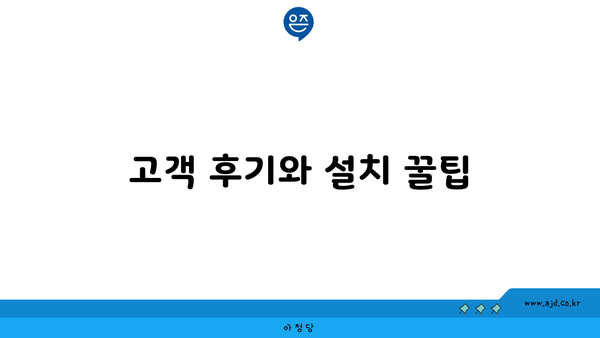 은즈

고객 후기와 설치 꿀팁

www.ajd.co.kr

아정당